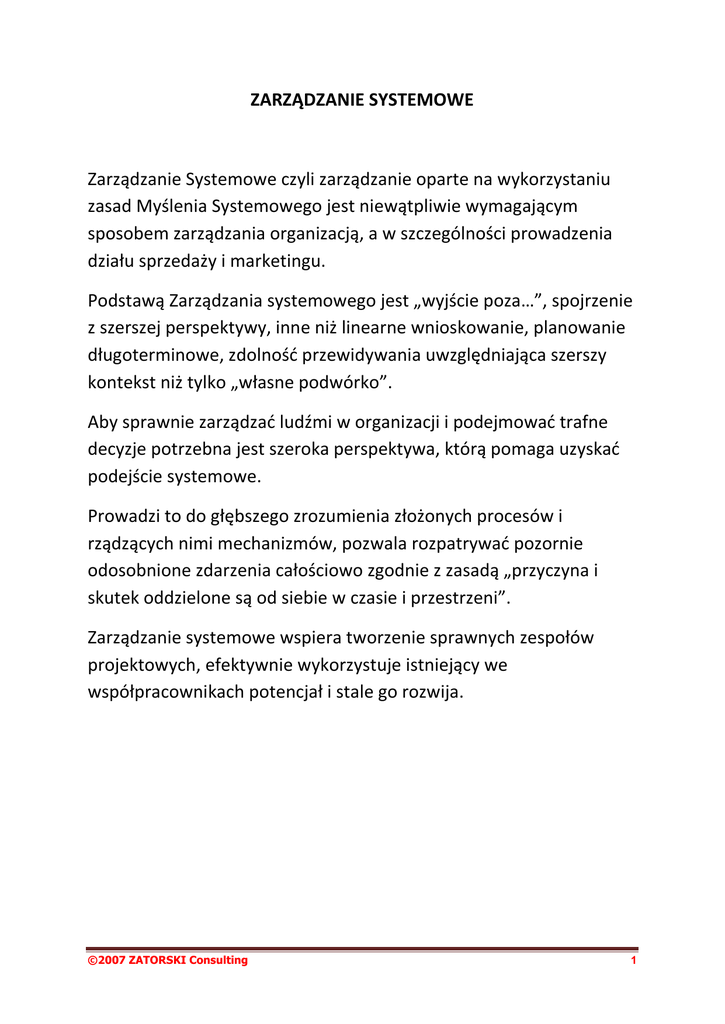 ZARZĄDZANIE SYSTEMOWE

Zarządzanie Systemowe czyli zarządzanie oparte na wykorzystaniu zasad Myślenia Systemowego jest niewątpliwie wymagającym sposobem zarządzania organizacją, a w szczególności prowadzenia działu sprzedaży i marketingu.

Podstawą Zarządzania systemowego jest „wyjście poza…”, spojrzenie z szerszej perspektywy, inne niż linearne wnioskowanie, planowanie długoterminowe, zdolność przewidywania uwzględniająca szerszy kontekst niż tylko „własne podwórko”.

Aby sprawnie zarządzać ludźmi w organizacji i podejmować trafne decyzje potrzebna jest szeroka perspektywa, którą pomaga uzyskać podejście systemowe.

Prowadzi to do głębszego zrozumienia złożonych procesów i rządzących nimi mechanizmów, pozwala rozpatrywać pozornie odosobnione zdarzenia całościowo zgodnie z zasadą „przyczyna i skutek oddzielone są od siebie w czasie i przestrzeni”.

Zarządzanie systemowe wspiera tworzenie sprawnych zespołów projektowych, efektywnie wykorzystuje istniejący we współpracownikach potencjał i stale go rozwija.

©2007 ZATORSKI Consulting 1